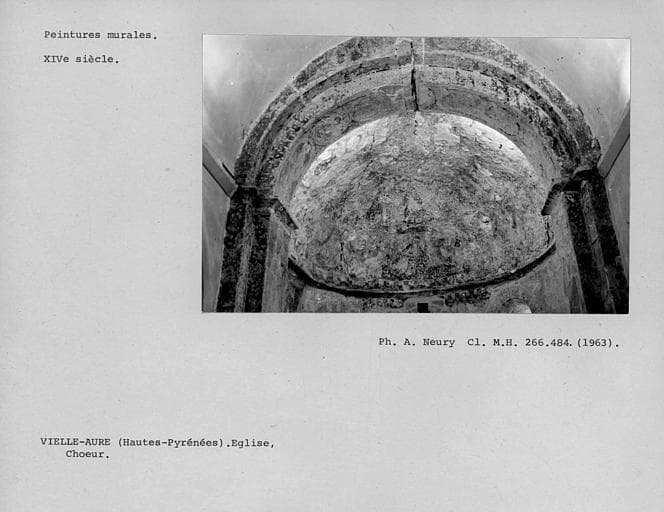 Peintures murales.

XIVe siècle.

Ph. A. Neury Cl. M.H. 266.484.(1963).

VIELLE-AURE (Hautes-Pyrénées).Eglise,
Choeur.